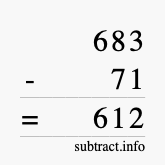 683
- 71
= 612
subtract.info